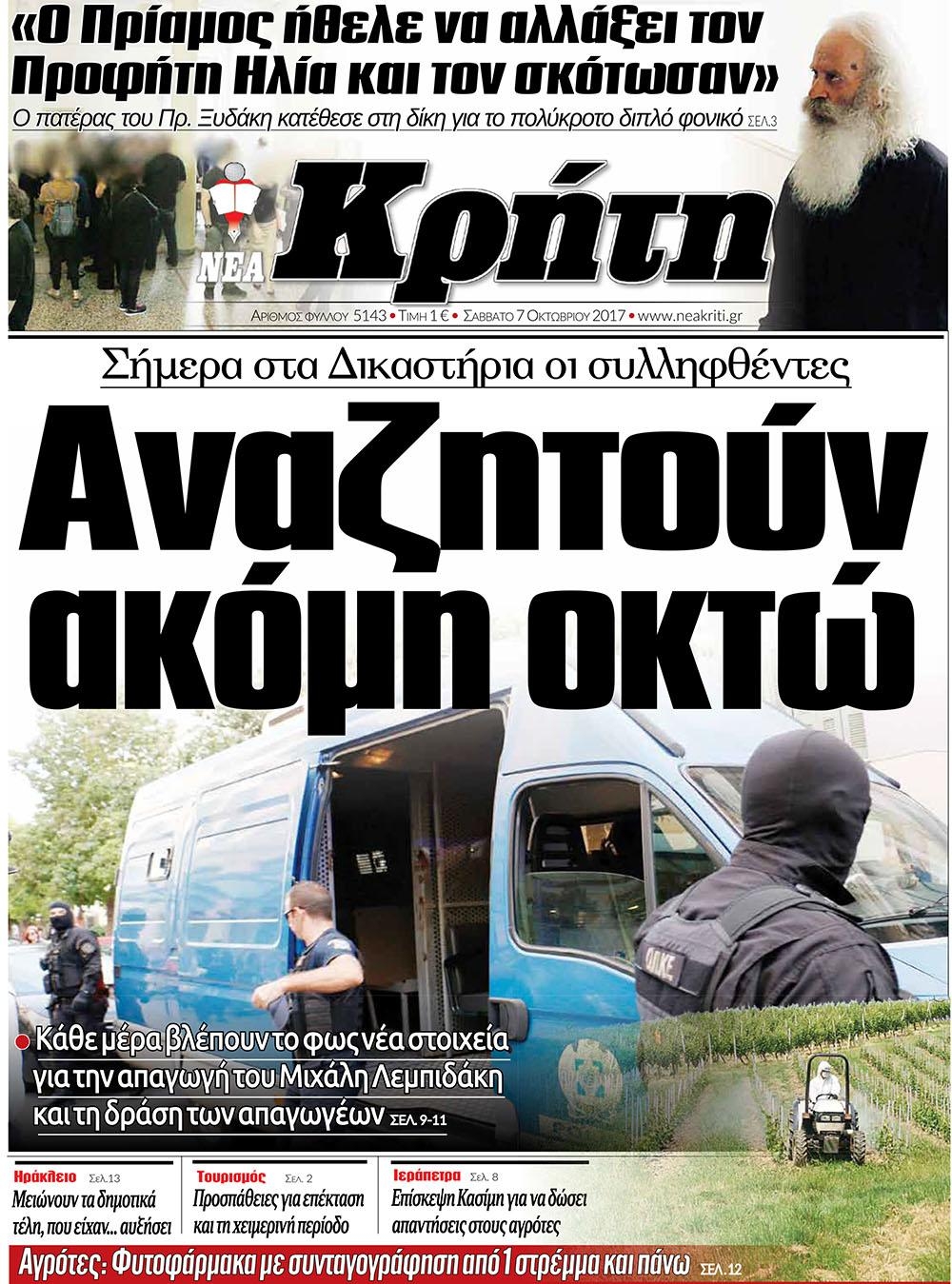 «Ο Πρίαμος ήθελε να αλλάξει τον Προφήτη Ηλία και τον σκότωσαν»

Ο πατέρας του Πρ. Ξυδάκη κατέθεσε στη δίκη για το πολύκροτο διπλό φονικό ΣΕΛ.3

ΝΕΑ Κρήτη

ΑΡΙΘΜΟΣ ΦΥΛΛΟΥ 5143 • ΤΙΜΗ 1 € • ΣΑΒΒΑΤΟ 7 ΟΚΤΩΒΡΙΟΥ 2017 • www.neakriti.gr

Σήμερα στα Δικαστήρια οι συλληφθέντες

Αναζητούν ακόμη οκτώ

ΟΠΚΕ

• Κάθε μέρα βλέπουν το φως νέα στοιχεία για την απαγωγή του Μιχάλη Λεμπιδάκη και τη δράση των απαγωγέων ΣΕΛ. 9-11

Ηράκλειο Σελ.13
Μειώνουν τα δημοτικά τέλη, που είχαν... αυξήσει

Τουρισμός Σελ. 2
Προσπάθειες για επέκταση και τη χειμερινή περίοδο

Ιεράπετρα Σελ. 8
Επίσκεψη Κασίμη για να δώσει απαντήσεις στους αγρότες

Αγρότες: Φυτοφάρμακα με συνταγογράφηση από 1 στρέμμα και πάνω ΣΕΛ.12